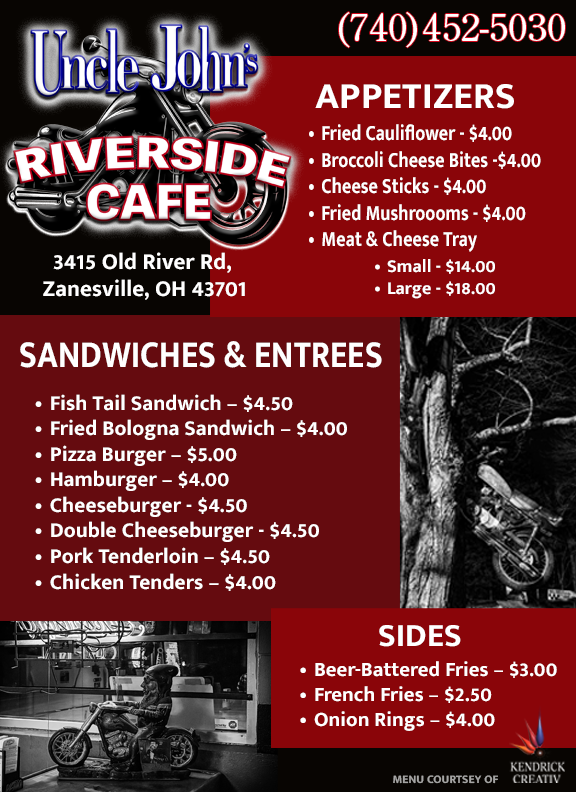 (740) 452-5030

Uncle John's

RIVERSIDE CAFE

3415 Old River Rd, Zanesville, OH 43701

APPETIZERS

• Fried Cauliflower - $4.00
• Broccoli Cheese Bites -$4.00
• Cheese Sticks - $4.00
• Fried Mushroooms - $4.00
• Meat & Cheese Tray
• Small - $14.00
• Large - $18.00

SANDWICHES & ENTREES

• Fish Tail Sandwich – $4.50
• Fried Bologna Sandwich – $4.00
• Pizza Burger – $5.00
• Hamburger – $4.00
• Cheeseburger - $4.50
• Double Cheeseburger - $4.50
• Pork Tenderloin – $4.50
• Chicken Tenders – $4.00

SIDES

• Beer-Battered Fries – $3.00
• French Fries – $2.50
• Onion Rings – $4.00

MENU COURTSEY OF KENDRICK CREATIV